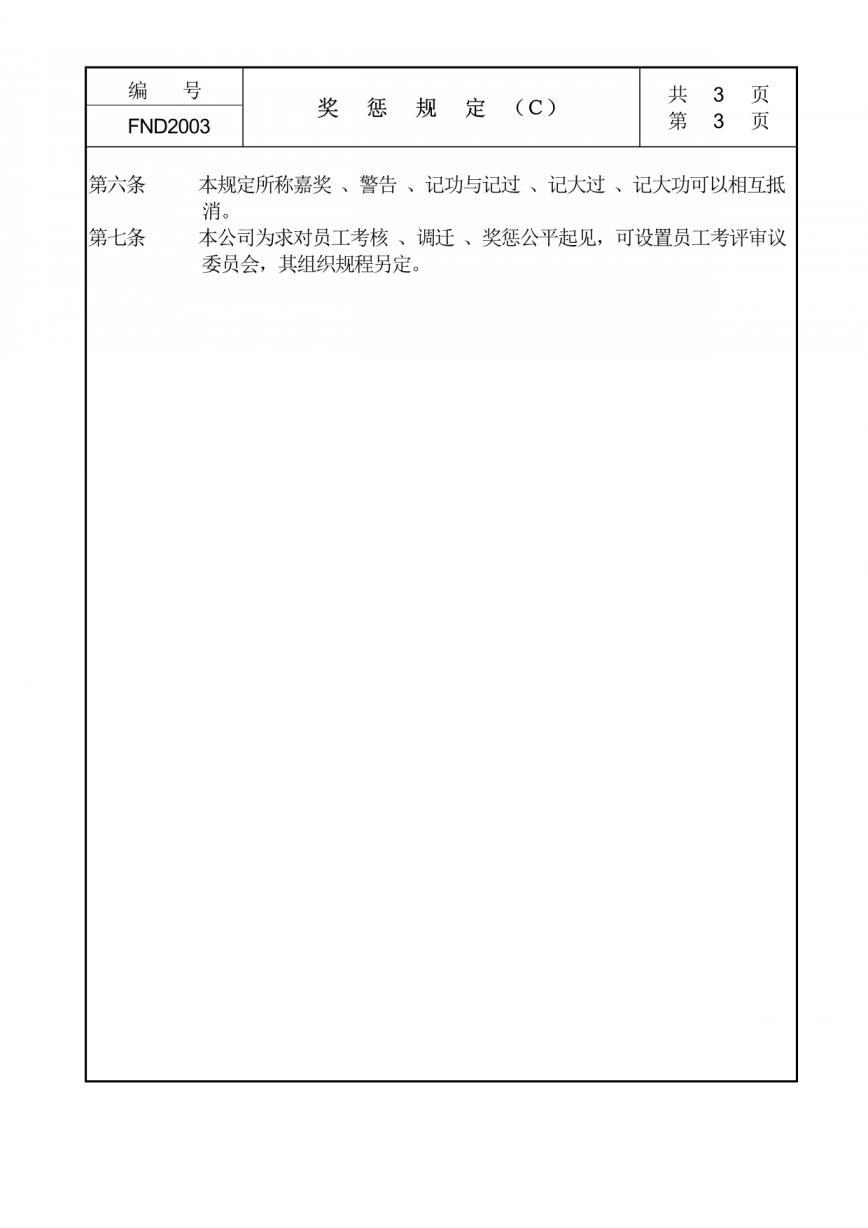 | 编 号 | 奖 惩 规 定 （C） | 共 3 页 |
|---|---|---|
| FND2003 | | 第 3 页 |

第六条 本规定所称嘉奖 、警告 、记功与记过 、记大过 、记大功可以相互抵消。

第七条 本公司为求对员工考核 、调迁 、奖惩公平起见，可设置员工考评审议委员会，其组织规程另定。